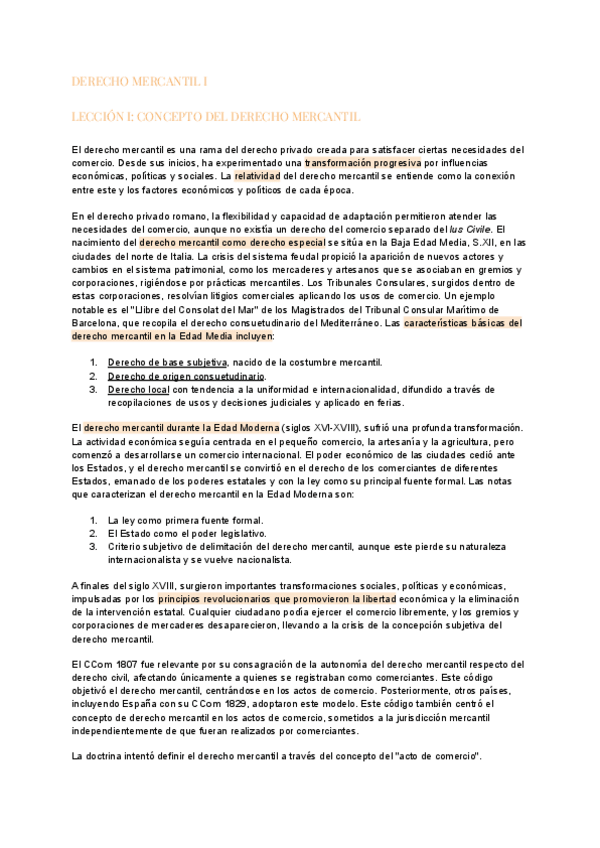 DERECHO MERCANTIL I

LECCIÓN I: CONCEPTO DEL DERECHO MERCANTIL

El derecho mercantil es una rama del derecho privado creada para satisfacer ciertas necesidades del comercio. Desde sus inicios, ha experimentado una transformación progresiva por influencias económicas, políticas y sociales. La relatividad del derecho mercantil se entiende como la conexión entre este y los factores económicos y políticos de cada época.

En el derecho privado romano, la flexibilidad y capacidad de adaptación permitieron atender las necesidades del comercio, aunque no existía un derecho del comercio separado del Ius Civile. El nacimiento del derecho mercantil como derecho especial se sitúa en la Baja Edad Media, S.XII, en las ciudades del norte de Italia. La crisis del sistema feudal propició la aparición de nuevos actores y cambios en el sistema patrimonial, como los mercaderes y artesanos que se asociaban en gremios y corporaciones, rigiéndose por prácticas mercantiles. Los Tribunales Consulares, surgidos dentro de estas corporaciones, resolvían litigios comerciales aplicando los usos de comercio. Un ejemplo notable es el "Llibre del Consolat del Mar" de los Magistrados del Tribunal Consular Marítimo de Barcelona, que recopila el derecho consuetudinario del Mediterráneo. Las características básicas del derecho mercantil en la Edad Media incluyen:

1. Derecho de base subjetiva, nacido de la costumbre mercantil.
2. Derecho de origen consuetudinario.
3. Derecho local con tendencia a la uniformidad e internacionalidad, difundido a través de recopilaciones de usos y decisiones judiciales y aplicado en ferias.

El derecho mercantil durante la Edad Moderna (siglos XVI-XVIII), sufrió una profunda transformación. La actividad económica seguía centrada en el pequeño comercio, la artesanía y la agricultura, pero comenzó a desarrollarse un comercio internacional. El poder económico de las ciudades cedió ante los Estados, y el derecho mercantil se convirtió en el derecho de los comerciantes de diferentes Estados, emanado de los poderes estatales y con la ley como su principal fuente formal. Las notas que caracterizan el derecho mercantil en la Edad Moderna son:

1. La ley como primera fuente formal.
2. El Estado como el poder legislativo.
3. Criterio subjetivo de delimitación del derecho mercantil, aunque este pierde su naturaleza internacionalista y se vuelve nacionalista.

A finales del siglo XVIII, surgieron importantes transformaciones sociales, políticas y económicas, impulsadas por los principios revolucionarios que promovieron la libertad económica y la eliminación de la intervención estatal. Cualquier ciudadano podía ejercer el comercio libremente, y los gremios y corporaciones de mercaderes desaparecieron, llevando a la crisis de la concepción subjetiva del derecho mercantil.

El CCom 1807 fue relevante por su consagración de la autonomía del derecho mercantil respecto del derecho civil, afectando únicamente a quienes se registraban como comerciantes. Este código objetivó el derecho mercantil, centrándose en los actos de comercio. Posteriormente, otros países, incluyendo España con su CCom 1829, adoptaron este modelo. Este código también centró el concepto de derecho mercantil en los actos de comercio, sometidos a la jurisdicción mercantil independientemente de que fueran realizados por comerciantes.

La doctrina intentó definir el derecho mercantil a través del concepto del "acto de comercio".